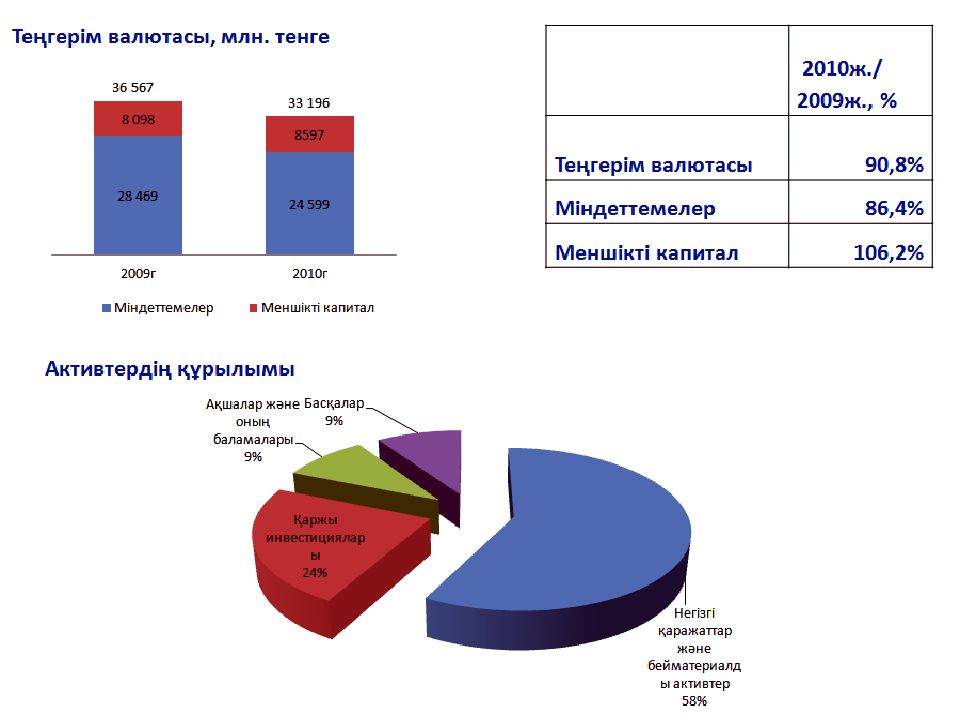 Теңгерім валютасы, млн. тенге

36 567

8 098

28 469

33 196

8597

24 599

2009г

2010г

Міндеттемелер

Меншікті капитал

|  | 2010ж./ 2009ж., % |
|---|---|
| Теңгерім валютасы | 90,8% |
| Міндеттемелер | 86,4% |
| Меншікті капитал | 106,2% |

Активтердің құрылымы

Ақшалар және оның баламалары 9%

Басқалар 9%

Қаржы инвестициялары 24%

Негізгі қаражаттар және бейматериалды активтер 58%